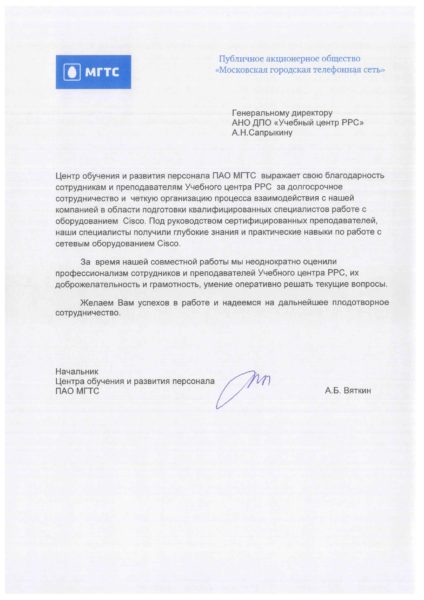 МГТС

Публичное акционерное общество «Московская городская телефонная сеть»

Генеральному директору
АНО ДПО «Учебный центр РРС»
А.Н.Сапрыкину

Центр обучения и развития персонала ПАО МГТС выражает свою благодарность сотрудникам и преподавателям Учебного центра РРС за долгосрочное сотрудничество и четкую организацию процесса взаимодействия с нашей компанией в области подготовки квалифицированных специалистов работе с оборудованием Cisco. Под руководством сертифицированных преподавателей, наши специалисты получили глубокие знания и практические навыки по работе с сетевым оборудованием Cisco.

За время нашей совместной работы мы неоднократно оценили профессионализм сотрудников и преподавателей Учебного центра РРС, их доброжелательность и грамотность, умение оперативно решать текущие вопросы.

Желаем Вам успехов в работе и надеемся на дальнейшее плодотворное сотрудничество.

Начальник
Центра обучения и развития персонала
ПАО МГТС

А.Б. Вяткин